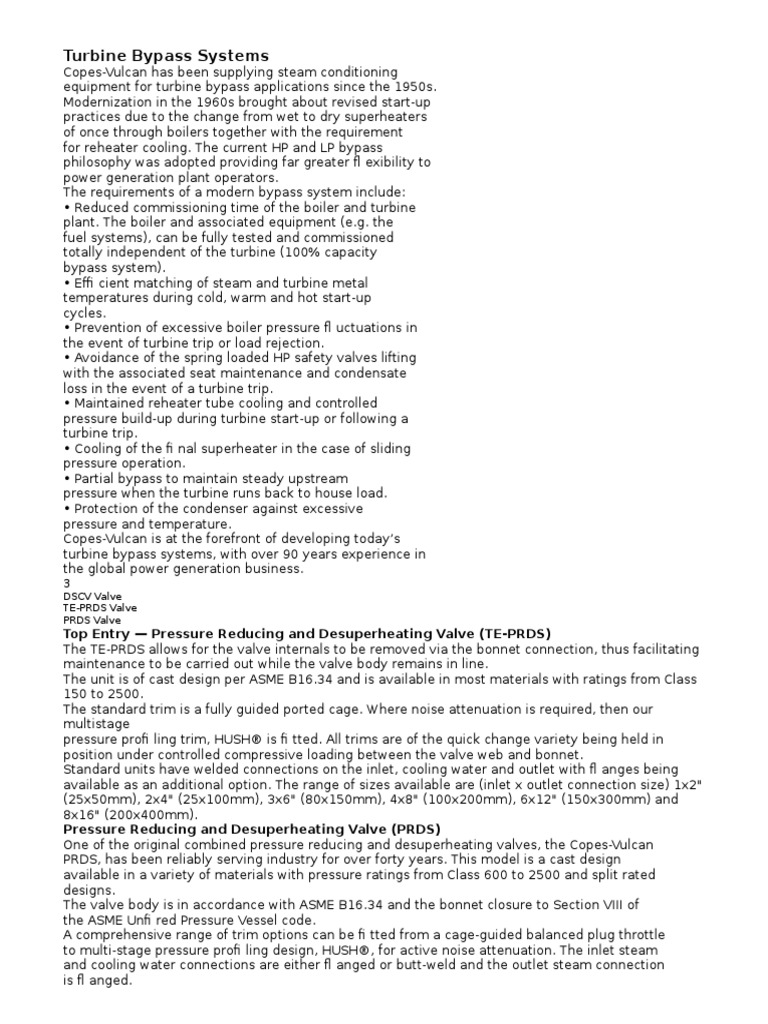 Turbine Bypass Systems
Copes-Vulcan has been supplying steam conditioning equipment for turbine bypass applications since the 1950s. Modernization in the 1960s brought about revised start-up practices due to the change from wet to dry superheaters of once through boilers together with the requirement for reheater cooling. The current HP and LP bypass philosophy was adopted providing far greater fl exibility to power generation plant operators.
The requirements of a modern bypass system include:
• Reduced commissioning time of the boiler and turbine plant. The boiler and associated equipment (e.g. the fuel systems), can be fully tested and commissioned totally independent of the turbine (100% capacity bypass system).
• Effi cient matching of steam and turbine metal temperatures during cold, warm and hot start-up cycles.
• Prevention of excessive boiler pressure fl uctuations in the event of turbine trip or load rejection.
• Avoidance of the spring loaded HP safety valves lifting with the associated seat maintenance and condensate loss in the event of a turbine trip.
• Maintained reheater tube cooling and controlled pressure build-up during turbine start-up or following a turbine trip.
• Cooling of the fi nal superheater in the case of sliding pressure operation.
• Partial bypass to maintain steady upstream pressure when the turbine runs back to house load.
• Protection of the condenser against excessive pressure and temperature.
Copes-Vulcan is at the forefront of developing today's turbine bypass systems, with over 90 years experience in the global power generation business.
3
DSCV Valve
TE-PRDS Valve
PRDS Valve
Top Entry — Pressure Reducing and Desuperheating Valve (TE-PRDS)
The TE-PRDS allows for the valve internals to be removed via the bonnet connection, thus facilitating maintenance to be carried out while the valve body remains in line.
The unit is of cast design per ASME B16.34 and is available in most materials with ratings from Class 150 to 2500.
The standard trim is a fully guided ported cage. Where noise attenuation is required, then our multistage
pressure profi ling trim, HUSH® is fi tted. All trims are of the quick change variety being held in position under controlled compressive loading between the valve web and bonnet.
Standard units have welded connections on the inlet, cooling water and outlet with fl anges being available as an additional option. The range of sizes available are (inlet x outlet connection size) 1x2" (25x50mm), 2x4" (25x100mm), 3x6" (80x150mm), 4x8" (100x200mm), 6x12" (150x300mm) and 8x16" (200x400mm).
Pressure Reducing and Desuperheating Valve (PRDS)
One of the original combined pressure reducing and desuperheating valves, the Copes-Vulcan PRDS, has been reliably serving industry for over forty years. This model is a cast design available in a variety of materials with pressure ratings from Class 600 to 2500 and split rated designs.
The valve body is in accordance with ASME B16.34 and the bonnet closure to Section VIII of the ASME Unfi red Pressure Vessel code.
A comprehensive range of trim options can be fi tted from a cage-guided balanced plug throttle to multi-stage pressure profi ling design, HUSH®, for active noise attenuation. The inlet steam and cooling water connections are either fl anged or butt-weld and the outlet steam connection is fl anged.